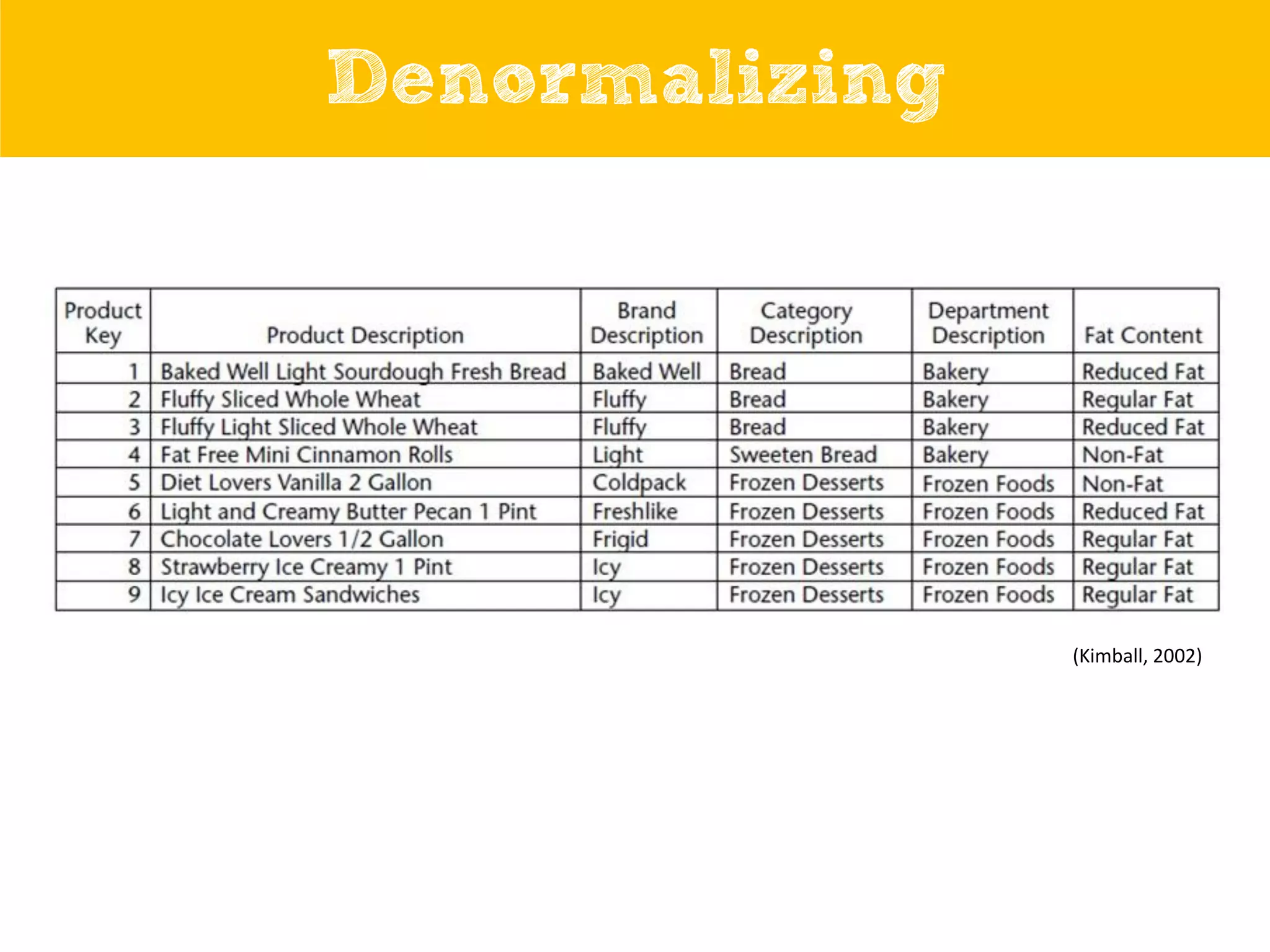 Denormalizing

| Product Key | Product Description | Brand Description | Category Description | Department Description | Fat Content |
|---|---|---|---|---|---|
| 1 | Baked Well Light Sourdough Fresh Bread | Baked Well | Bread | Bakery | Reduced Fat |
| 2 | Fluffy Sliced Whole Wheat | Fluffy | Bread | Bakery | Regular Fat |
| 3 | Fluffy Light Sliced Whole Wheat | Fluffy | Bread | Bakery | Reduced Fat |
| 4 | Fat Free Mini Cinnamon Rolls | Light | Sweeten Bread | Bakery | Non-Fat |
| 5 | Diet Lovers Vanilla 2 Gallon | Coldpack | Frozen Desserts | Frozen Foods | Non-Fat |
| 6 | Light and Creamy Butter Pecan 1 Pint | Freshlike | Frozen Desserts | Frozen Foods | Reduced Fat |
| 7 | Chocolate Lovers 1/2 Gallon | Frigid | Frozen Desserts | Frozen Foods | Regular Fat |
| 8 | Strawberry Ice Creamy 1 Pint | Icy | Frozen Desserts | Frozen Foods | Regular Fat |
| 9 | Icy Ice Cream Sandwiches | Icy | Frozen Desserts | Frozen Foods | Regular Fat |

(Kimball, 2002)